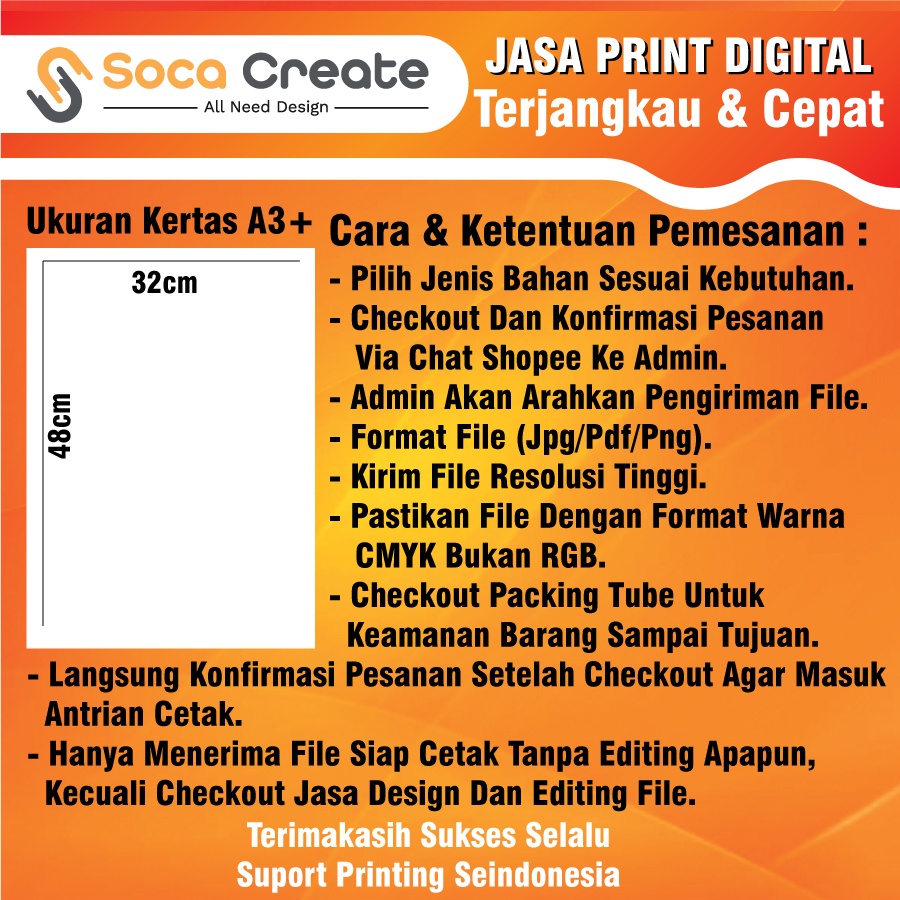 Soca Create
All Need Design

JASA PRINT DIGITAL
Terjangkau & Cepat

Ukuran Kertas A3+

32cm

48cm

Cara & Ketentuan Pemesanan :
- Pilih Jenis Bahan Sesuai Kebutuhan.
- Checkout Dan Konfirmasi Pesanan Via Chat Shopee Ke Admin.
- Admin Akan Arahkan Pengiriman File.
- Format File (Jpg/Pdf/Png).
- Kirim File Resolusi Tinggi.
- Pastikan File Dengan Format Warna CMYK Bukan RGB.
- Checkout Packing Tube Untuk Keamanan Barang Sampai Tujuan.
- Langsung Konfirmasi Pesanan Setelah Checkout Agar Masuk Antrian Cetak.
- Hanya Menerima File Siap Cetak Tanpa Editing Apapun, Kecuali Checkout Jasa Design Dan Editing File.

Terimakasih Sukses Selalu
Suport Printing Seindonesia